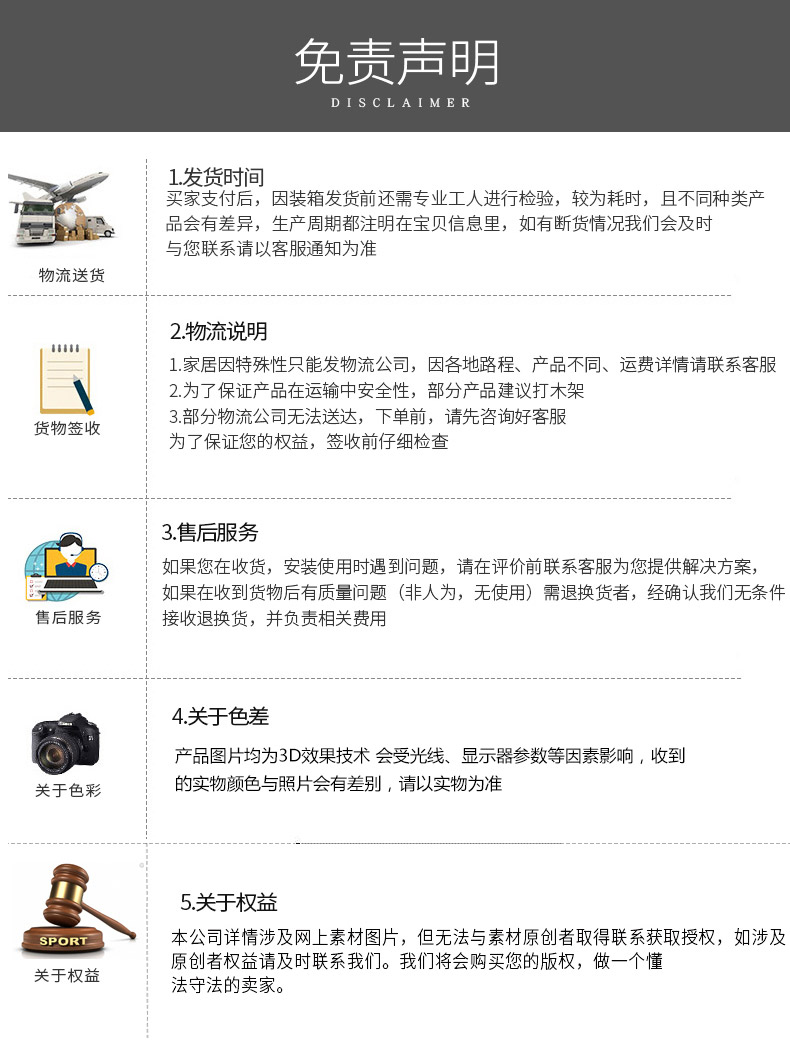 免责声明
DISCLAIMER

物流送货

1.发货时间

买家支付后，因装箱发货前还需专业工人进行检验，较为耗时，且不同种类产品会有差异，生产周期都注明在宝贝信息里，如有断货情况我们会及时与您联系请以客服通知为准

货物签收

2.物流说明

1.家居因特殊性只能发物流公司，因各地路程、产品不同、运费详情请联系客服
2.为了保证产品在运输中安全性，部分产品建议打木架
3.部分物流公司无法送达，下单前，请先咨询好客服
为了保证您的权益，签收前仔细检查

售后服务

3.售后服务

如果您在收货，安装使用时遇到问题，请在评价前联系客服为您提供解决方案，如果在收到货物后有质量问题（非人为，无使用）需退换货者，经确认我们无条件接收退换货，并负责相关费用

关于色彩

4.关于色差

产品图片均为3D效果技术 会受光线、显示器参数等因素影响，收到的实物颜色与照片会有差别，请以实物为准

SPORT
关于权益

5.关于权益

本公司详情涉及网上素材图片，但无法与素材原创者取得联系获取授权，如涉及原创者权益请及时联系我们。我们将会购买您的版权，做一个懂法守法的卖家。